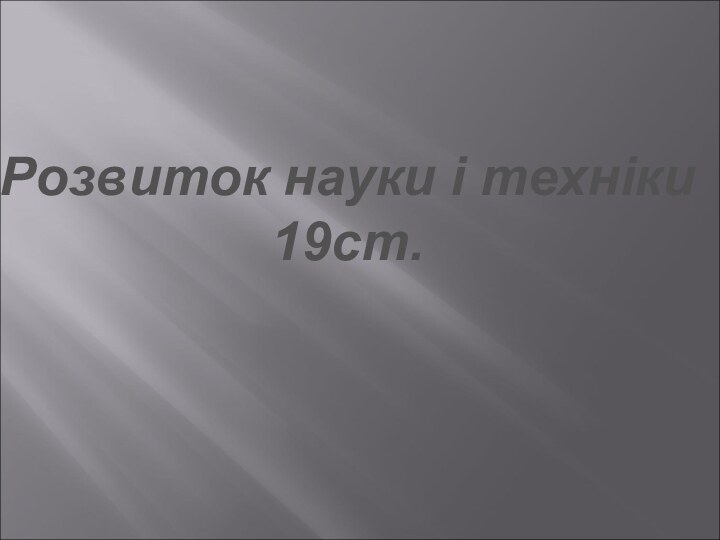 Розвиток науки і техніки 19ст.